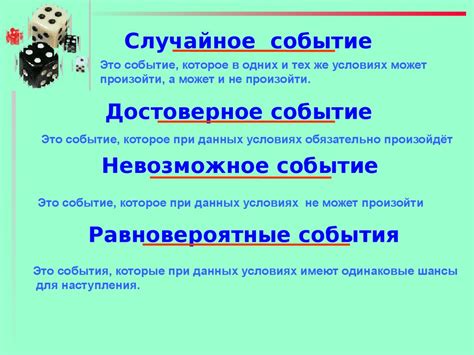 Случайное событие

Это событие, которое в одних и тех же условиях может произойти, а может и не произойти.

Достоверное событие

Это событие, которое при данных условиях обязательно произойдёт

Невозможное событие

Это событие, которое при данных условиях не может произойти

Равновероятные события

Это события, которые при данных условиях имеют одинаковые шансы для наступления.